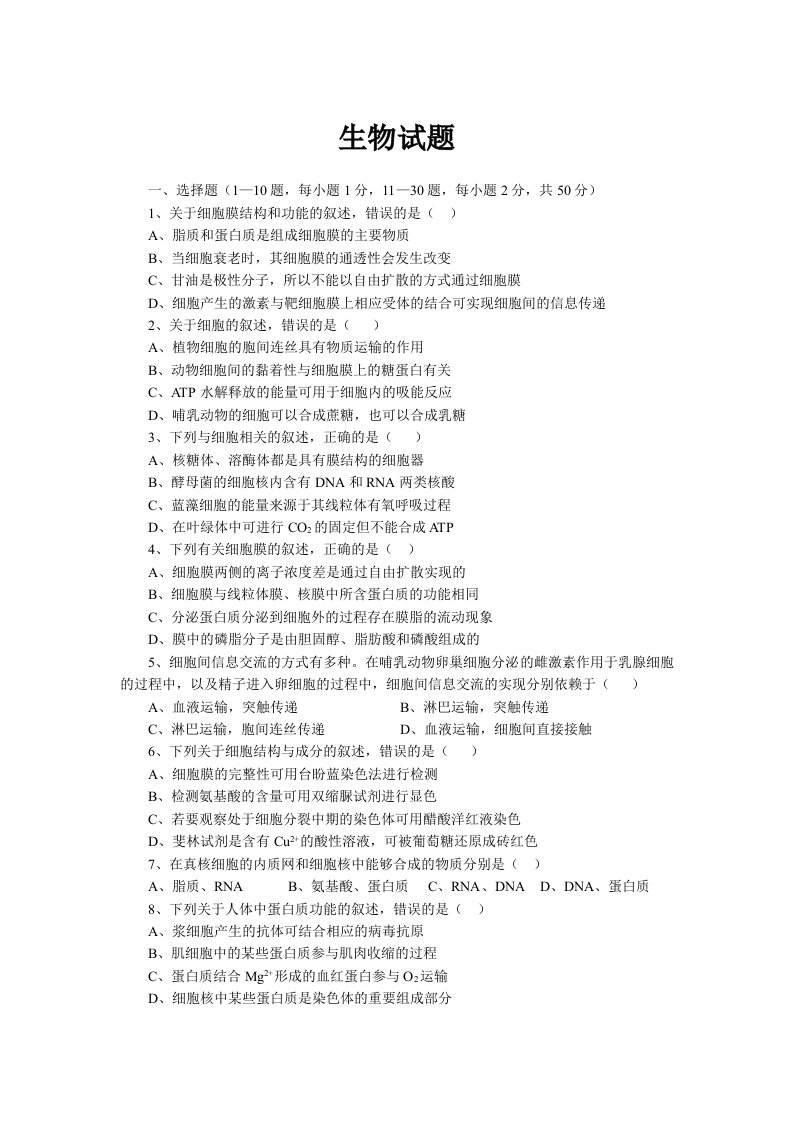 生物试题

一、选择题（1—10题，每小题1分，11—30题，每小题2分，共50分）

1、关于细胞膜结构和功能的叙述，错误的是（ ）

A、脂质和蛋白质是组成细胞膜的主要物质

B、当细胞衰老时，其细胞膜的通透性会发生改变

C、甘油是极性分子，所以不能以自由扩散的方式通过细胞膜

D、细胞产生的激素与靶细胞膜上相应受体的结合可实现细胞间的信息传递

2、关于细胞的叙述，错误的是（ ）

A、植物细胞的胞间连丝具有物质运输的作用

B、动物细胞间的黏着性与细胞膜上的糖蛋白有关

C、ATP水解释放的能量可用于细胞内的吸能反应

D、哺乳动物的细胞可以合成蔗糖，也可以合成乳糖

3、下列与细胞相关的叙述，正确的是（ ）

A、核糖体、溶酶体都是具有膜结构的细胞器

B、酵母菌的细胞核内含有DNA和RNA两类核酸

C、蓝藻细胞的能量来源于其线粒体有氧呼吸过程

D、在叶绿体中可进行$CO_2$的固定但不能合成ATP

4、下列有关细胞膜的叙述，正确的是（ ）

A、细胞膜两侧的离子浓度差是通过自由扩散实现的

B、细胞膜与线粒体膜、核膜中所含蛋白质的功能相同

C、分泌蛋白质分泌到细胞外的过程存在膜脂的流动现象

D、膜中的磷脂分子是由胆固醇、脂肪酸和磷酸组成的

5、细胞间信息交流的方式有多种。在哺乳动物卵巢细胞分泌的雌激素作用于乳腺细胞的过程中，以及精子进入卵细胞的过程中，细胞间信息交流的实现分别依赖于（ ）

A、血液运输，突触传递 B、淋巴运输，突触传递

C、淋巴运输，胞间连丝传递 D、血液运输，细胞间直接接触

6、下列关于细胞结构与成分的叙述，错误的是（ ）

A、细胞膜的完整性可用台盼蓝染色法进行检测

B、检测氨基酸的含量可用双缩脲试剂进行显色

C、若要观察处于细胞分裂中期的染色体可用醋酸洋红液染色

D、斐林试剂是含有$Cu^{2+}$的酸性溶液，可被葡萄糖还原成砖红色

7、在真核细胞的内质网和细胞核中能够合成的物质分别是（ ）

A、脂质、RNA B、氨基酸、蛋白质 C、RNA、DNA D、DNA、蛋白质

8、下列关于人体中蛋白质功能的叙述，错误的是（ ）

A、浆细胞产生的抗体可结合相应的病毒抗原

B、肌细胞中的某些蛋白质参与肌肉收缩的过程

C、蛋白质结合$Mg^{2+}$形成的血红蛋白参与$O_2$运输

D、细胞核中某些蛋白质是染色体的重要组成部分